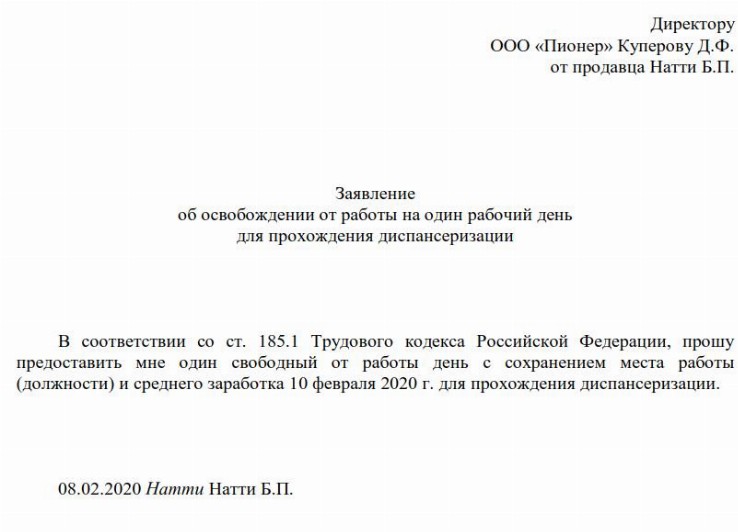 Директору
ООО «Пионер» Куперову Д.Ф.
от продавца Натти Б.П.

Заявление
об освобождении от работы на один рабочий день
для прохождения диспансеризации

В соответствии со ст. 185.1 Трудового кодекса Российской Федерации, прошу предоставить мне один свободный от работы день с сохранением места работы (должности) и среднего заработка 10 февраля 2020 г. для прохождения диспансеризации.

08.02.2020 Натти Натти Б.П.